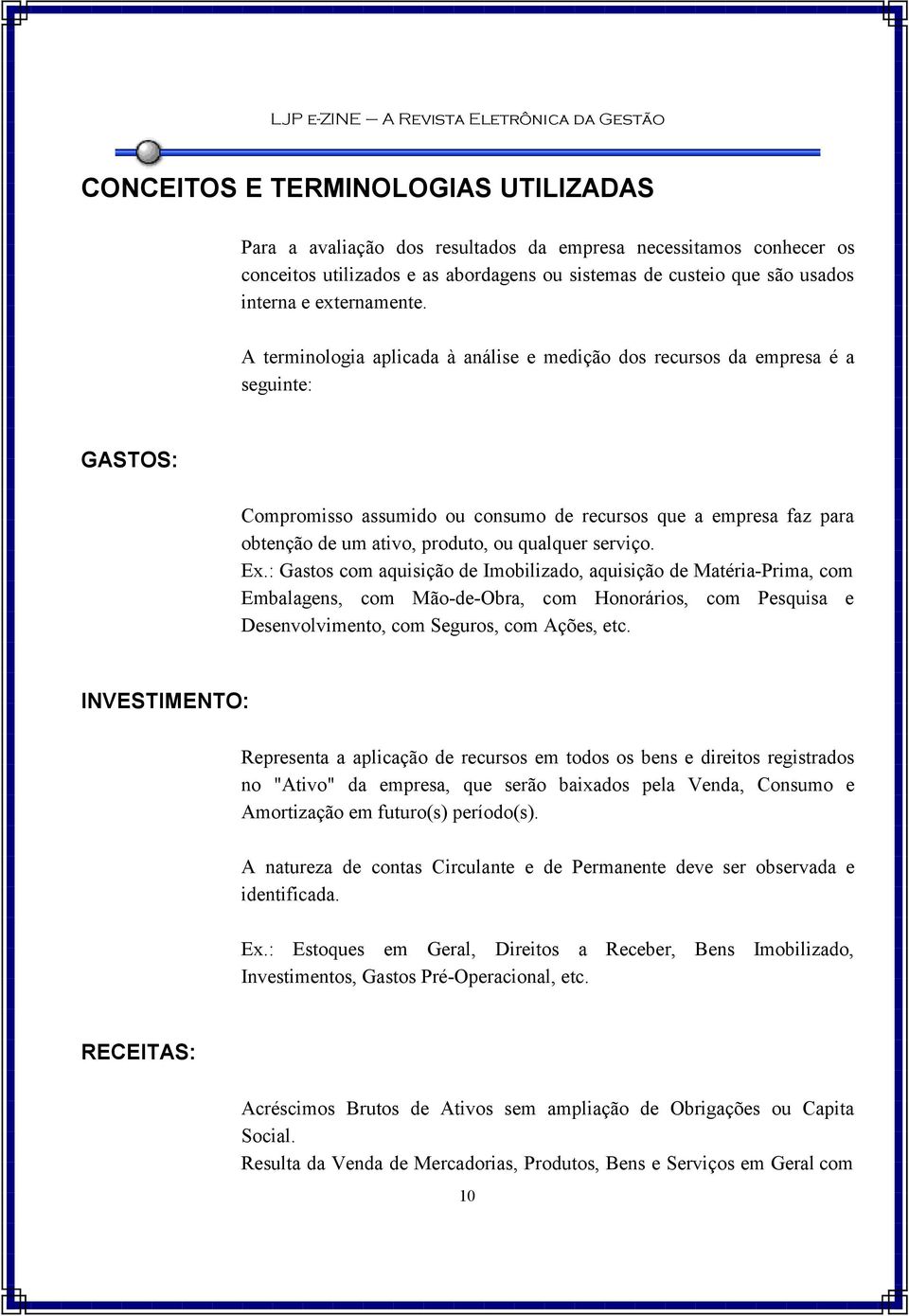 LJP e-ZINE – A Revista Eletrônica da Gestão

CONCEITOS E TERMINOLOGIAS UTILIZADAS

Para a avaliação dos resultados da empresa necessitamos conhecer os conceitos utilizados e as abordagens ou sistemas de custeio que são usados interna e externamente.

A terminologia aplicada à análise e medição dos recursos da empresa é a seguinte:

GASTOS:

Compromisso assumido ou consumo de recursos que a empresa faz para obtenção de um ativo, produto, ou qualquer serviço.
Ex.: Gastos com aquisição de Imobilizado, aquisição de Matéria-Prima, com Embalagens, com Mão-de-Obra, com Honorários, com Pesquisa e Desenvolvimento, com Seguros, com Ações, etc.

INVESTIMENTO:

Representa a aplicação de recursos em todos os bens e direitos registrados no "Ativo" da empresa, que serão baixados pela Venda, Consumo e Amortização em futuro(s) período(s).

A natureza de contas Circulante e de Permanente deve ser observada e identificada.

Ex.: Estoques em Geral, Direitos a Receber, Bens Imobilizado, Investimentos, Gastos Pré-Operacional, etc.

RECEITAS:

Acréscimos Brutos de Ativos sem ampliação de Obrigações ou Capita Social.
Resulta da Venda de Mercadorias, Produtos, Bens e Serviços em Geral com

10